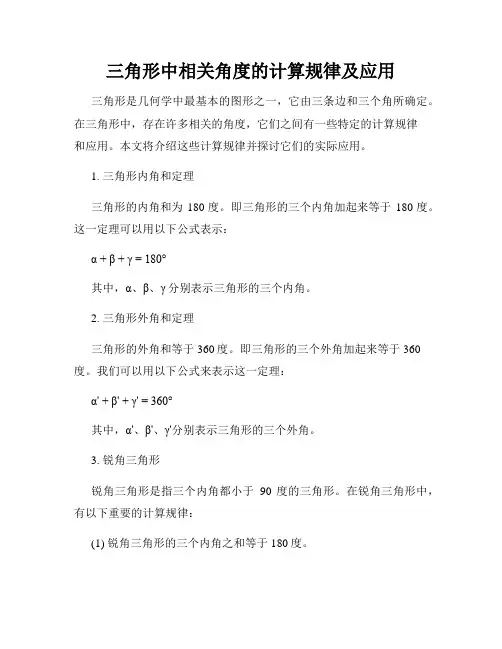 三角形中相关角度的计算规律及应用

三角形是几何学中最基本的图形之一，它由三条边和三个角所确定。在三角形中，存在许多相关的角度，它们之间有一些特定的计算规律和应用。本文将介绍这些计算规律并探讨它们的实际应用。

1. 三角形内角和定理

三角形的内角和为 180 度。即三角形的三个内角加起来等于 180 度。这一定理可以用以下公式表示：

$\alpha + \beta + \gamma = 180°$

其中，α、β、γ 分别表示三角形的三个内角。

2. 三角形外角和定理

三角形的外角和等于 360 度。即三角形的三个外角加起来等于 360 度。我们可以用以下公式来表示这一定理：

$\alpha' + \beta' + \gamma' = 360°$

其中，α'、β'、γ'分别表示三角形的三个外角。

3. 锐角三角形

锐角三角形是指三个内角都小于 90 度的三角形。在锐角三角形中，有以下重要的计算规律：

(1) 锐角三角形的三个内角之和等于 180 度。